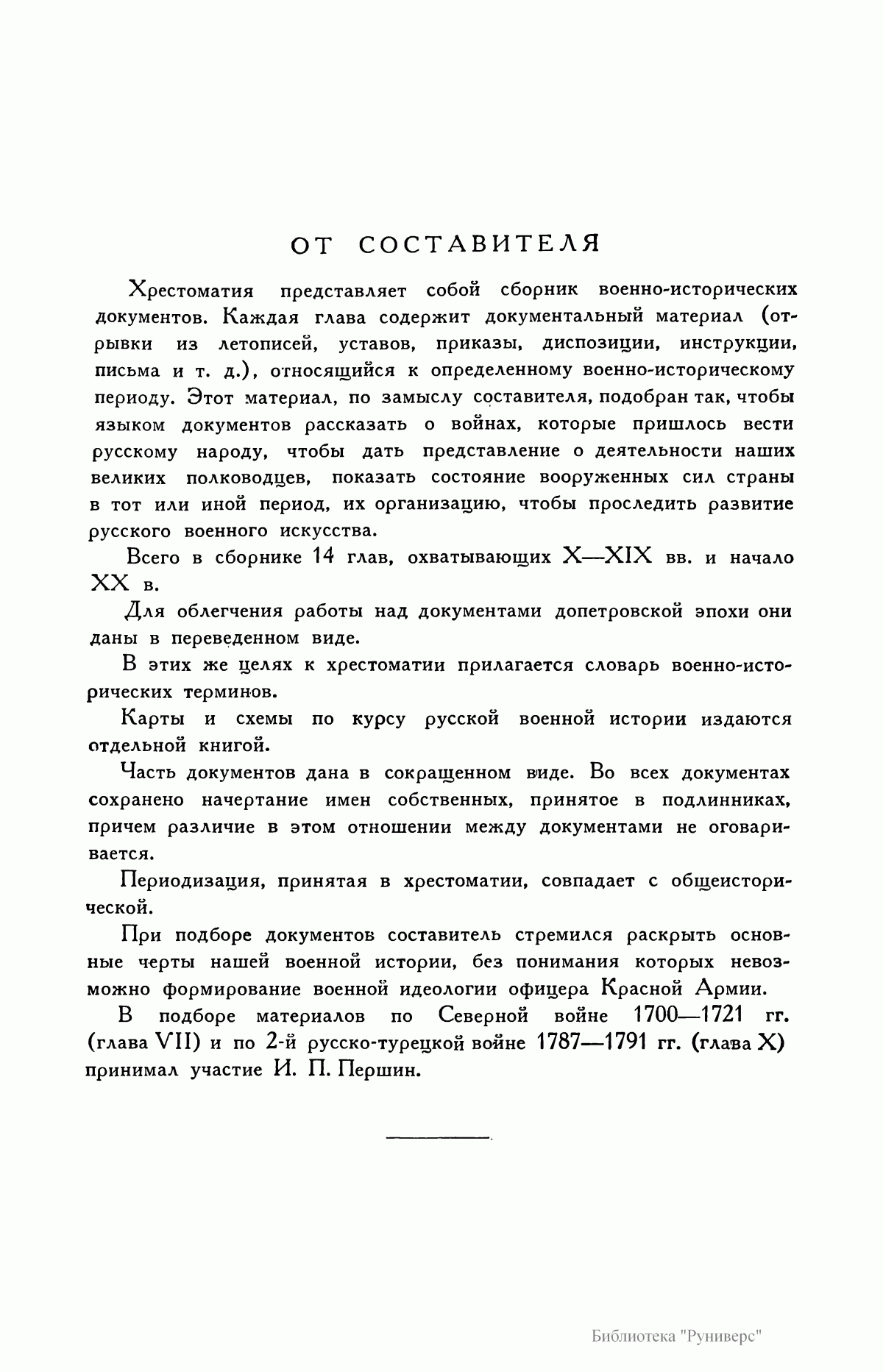 ОТ СОСТАВИТЕЛЯ

Хрестоматия представляет собой сборник военно-исторических документов. Каждая глава содержит документальный материал (отрывки из летописей, уставов, приказы, диспозиции, инструкции, письма и т. д.), относящийся к определенному военно-историческому периоду. Этот материал, по замыслу составителя, подобран так, чтобы языком документов рассказать о войнах, которые пришлось вести русскому народу, чтобы дать представление о деятельности наших великих полководцев, показать состояние вооруженных сил страны в тот или иной период, их организацию, чтобы проследить развитие русского военного искусства.

Всего в сборнике 14 глав, охватывающих X—XIX вв. и начало XX в.

Для облегчения работы над документами допетровской эпохи они даны в переведенном виде.

В этих же целях к хрестоматии прилагается словарь военно-исторических терминов.

Карты и схемы по курсу русской военной истории издаются отдельной книгой.

Часть документов дана в сокращенном виде. Во всех документах сохранено начертание имен собственных, принятое в подлинниках, причем различие в этом отношении между документами не оговаривается.

Периодизация, принятая в хрестоматии, совпадает с общеисторической.

При подборе документов составитель стремился раскрыть основные черты нашей военной истории, без понимания которых невозможно формирование военной идеологии офицера Красной Армии.

В подборе материалов по Северной войне 1700—1721 гг. (глава VII) и по 2-й русско-турецкой войне 1787—1791 гг. (глава X) принимал участие И. П. Першин.

Библиотека "Руниверс"